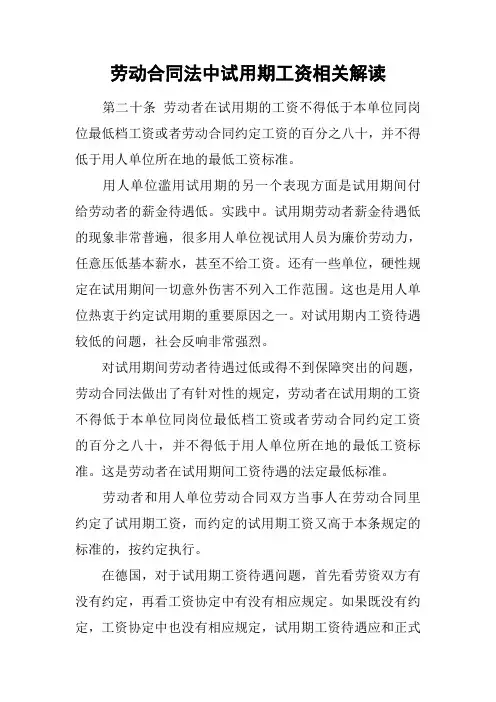 劳动合同法中试用期工资相关解读

第二十条 劳动者在试用期的工资不得低于本单位同岗位最低档工资或者劳动合同约定工资的百分之八十，并不得低于用人单位所在地的最低工资标准。

用人单位滥用试用期的另一个表现方面是试用期间付给劳动者的薪金待遇低。实践中。试用期劳动者薪金待遇低的现象非常普遍，很多用人单位视试用人员为廉价劳动力，任意压低基本薪水，甚至不给工资。还有一些单位，硬性规定在试用期间一切意外伤害不列入工作范围。这也是用人单位热衷于约定试用期的重要原因之一。对试用期内工资待遇较低的问题，社会反响非常强烈。

对试用期间劳动者待遇过低或得不到保障突出的问题，劳动合同法做出了有针对性的规定，劳动者在试用期的工资不得低于本单位同岗位最低档工资或者劳动合同约定工资的百分之八十，并不得低于用人单位所在地的最低工资标准。这是劳动者在试用期间工资待遇的法定最低标准。

劳动者和用人单位劳动合同双方当事人在劳动合同里约定了试用期工资，而约定的试用期工资又高于本条规定的标准的，按约定执行。

在德国，对于试用期工资待遇问题，首先看劳资双方有没有约定，再看工资协定中有没有相应规定。如果既没有约定，工资协定中也没有相应规定，试用期工资待遇应和正式